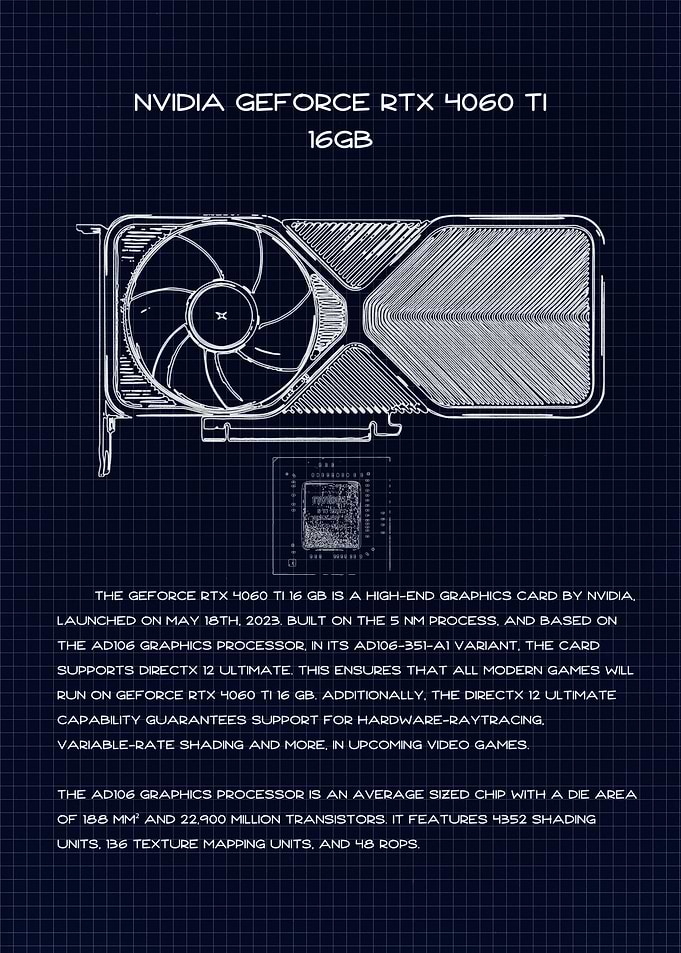 NVIDIA GEFORCE RTX 4060 TI 16GB

THE GEFORCE RTX 4060 TI 16 GB IS A HIGH-END GRAPHICS CARD BY NVIDIA, LAUNCHED ON MAY 18TH, 2023. BUILT ON THE 5 NM PROCESS, AND BASED ON THE AD106 GRAPHICS PROCESSOR, IN ITS AD106-351-A1 VARIANT, THE CARD SUPPORTS DIRECTX 12 ULTIMATE. THIS ENSURES THAT ALL MODERN GAMES WILL RUN ON GEFORCE RTX 4060 TI 16 GB. ADDITIONALLY, THE DIRECTX 12 ULTIMATE CAPABILITY GUARANTEES SUPPORT FOR HARDWARE-RAYTRACING, VARIABLE-RATE SHADING AND MORE, IN UPCOMING VIDEO GAMES.

THE AD106 GRAPHICS PROCESSOR IS AN AVERAGE SIZED CHIP WITH A DIE AREA OF 188 MM² AND 22,900 MILLION TRANSISTORS. IT FEATURES 4352 SHADING UNITS, 136 TEXTURE MAPPING UNITS, AND 48 ROPS.